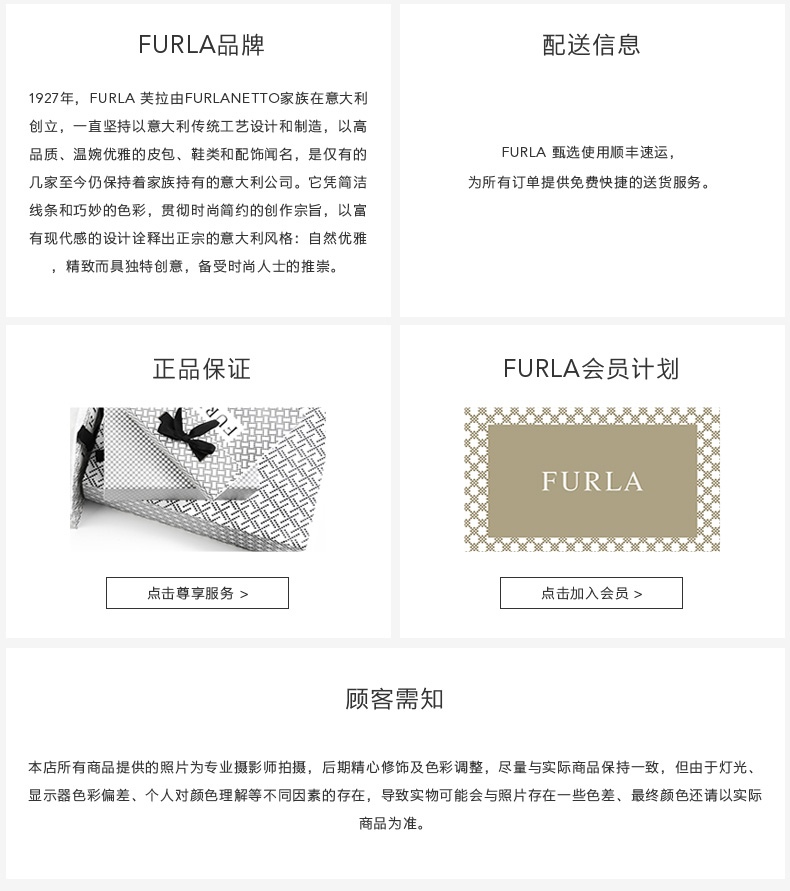 FURLA品牌

1927年，FURLA 芙拉由FURLANETTO家族在意大利创立，一直坚持以意大利传统工艺设计和制造，以高品质、温婉优雅的皮包、鞋类和配饰闻名，是仅有的几家至今仍保持着家族持有的意大利公司。它凭简洁线条和巧妙的色彩，贯彻时尚简约的创作宗旨，以富有现代感的设计诠释出正宗的意大利风格：自然优雅，精致而具独特创意，备受时尚人士的推崇。

配送信息

FURLA 甄选使用顺丰速运，
为所有订单提供免费快捷的送货服务。

正品保证

点击尊享服务 >

FURLA会员计划

FURLA

点击加入会员 >

顾客需知

本店所有商品提供的照片为专业摄影师拍摄，后期精心修饰及色彩调整，尽量与实际商品保持一致，但由于灯光、显示器色彩偏差、个人对颜色理解等不同因素的存在，导致实物可能会与照片存在一些色差、最终颜色还请以实际商品为准。